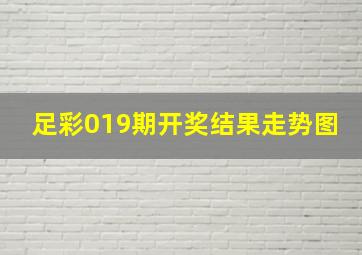 足彩019期开奖结果走势图